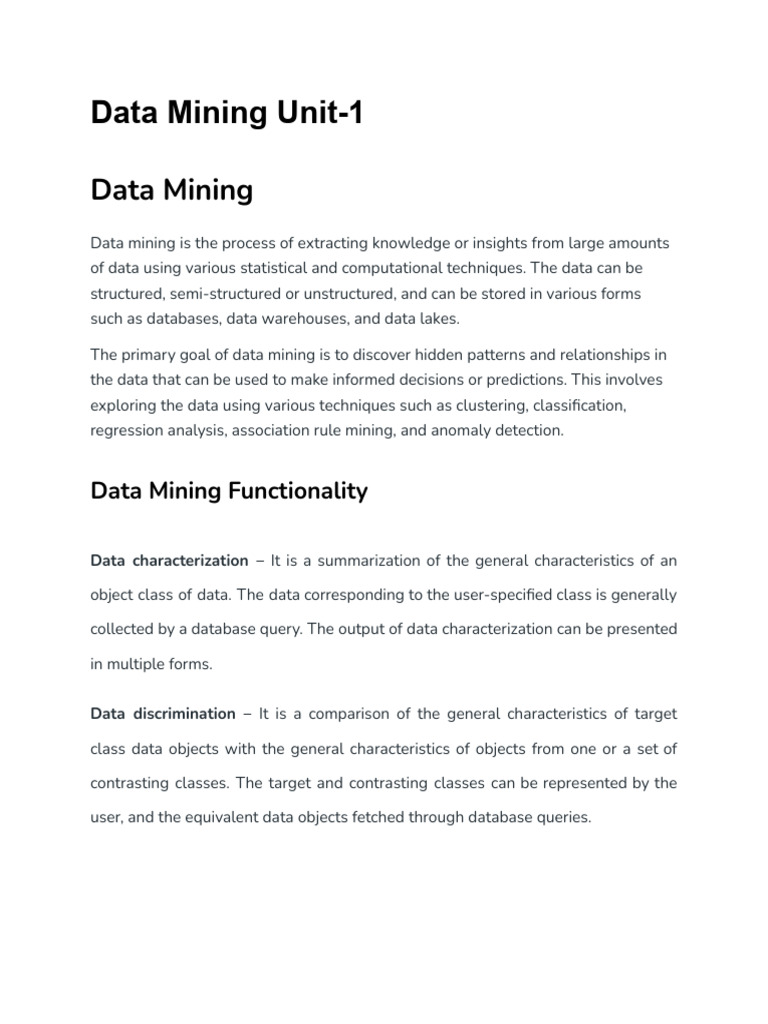 Data Mining Unit-1

Data Mining

Data mining is the process of extracting knowledge or insights from large amounts of data using various statistical and computational techniques. The data can be structured, semi-structured or unstructured, and can be stored in various forms such as databases, data warehouses, and data lakes.

The primary goal of data mining is to discover hidden patterns and relationships in the data that can be used to make informed decisions or predictions. This involves exploring the data using various techniques such as clustering, classification, regression analysis, association rule mining, and anomaly detection.

Data Mining Functionality

Data characterization – It is a summarization of the general characteristics of an object class of data. The data corresponding to the user-specified class is generally collected by a database query. The output of data characterization can be presented in multiple forms.

Data discrimination – It is a comparison of the general characteristics of target class data objects with the general characteristics of objects from one or a set of contrasting classes. The target and contrasting classes can be represented by the user, and the equivalent data objects fetched through database queries.